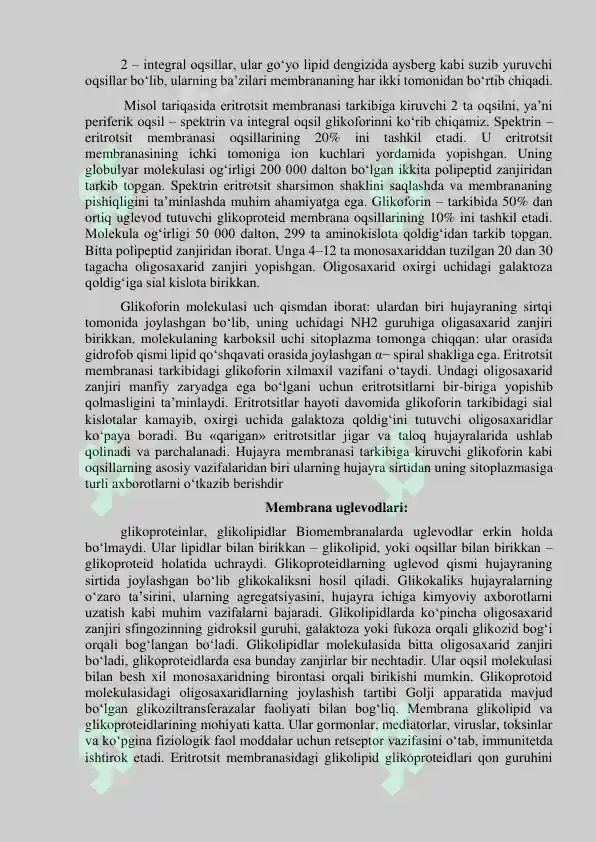 2 – integral oqsillar, ular go‘yo lipid dengizida aysberg kabi suzib yuruvchi oqsillar bo‘lib, ularning ba’zilari membrananing har ikki tomonidan bo‘rtib chiqadi.

Misol tariqasida eritrotsit membranasi tarkibiga kiruvchi 2 ta oqsilni, ya’ni periferik oqsil – spektrin va integral oqsil glikoforinni ko‘rib chiqamiz. Spektrin – eritrotsit membranasi oqsillarining 20% ini tashkil etadi. U eritrotsit membranasining ichki tomoniga ion kuchlari yordamida yopishgan. Uning globulyar molekulasi og‘irligi 200 000 dalton bo‘lgan ikkita polipeptid zanjiridan tarkib topgan. Spektrin eritrotsit sharsimon shaklini saqlashda va membrananing pishiqligini ta’minlashda muhim ahamiyatga ega. Glikoforin – tarkibida 50% dan ortiq uglevod tutuvchi glikoproteid membrana oqsillarining 10% ini tashkil etadi. Molekula og‘irligi 50 000 dalton, 299 ta aminokislota qoldig‘idan tarkib topgan. Bitta polipeptid zanjiridan iborat. Unga 4–12 ta monosaxariddan tuzilgan 20 dan 30 tagacha oligosaxarid zanjiri yopishgan. Oligosaxarid oxirgi uchidagi galaktoza qoldig‘iga sial kislota birikkan.

Glikoforin molekulasi uch qismdan iborat: ulardan biri hujayraning sirtqi tomonida joylashgan bo‘lib, uning uchidagi NH2 guruhiga oligasaxarid zanjiri birikkan, molekulaning karboksil uchi sitoplazma tomonga chiqqan: ular orasida gidrofob qismi lipid qo‘shqavati orasida joylashgan α– spiral shakliga ega. Eritrotsit membranasi tarkibidagi glikoforin xilmaxil vazifani o‘taydi. Undagi oligosaxarid zanjiri manfiy zaryadga ega bo‘lgani uchun eritrotsitlarni bir-biriga yopishib qolmasligini ta’minlaydi. Eritrotsitlar hayoti davomida glikoforin tarkibidagi sial kislotalar kamayib, oxirgi uchida galaktoza qoldig‘ini tutuvchi oligosaxaridlar ko‘paya boradi. Bu «qarigan» eritrotsitlar jigar va taloq hujayralarida ushlab qolinadi va parchalanadi. Hujayra membranasi tarkibiga kiruvchi glikoforin kabi oqsillarning asosiy vazifalaridan biri ularning hujayra sirtidan uning sitoplazmasiga turli axborotlarni o‘tkazib berishdir

Membrana uglevodlari:

glikoproteinlar, glikolipidlar Biomembranalarda uglevodlar erkin holda bo‘lmaydi. Ular lipidlar bilan birikkan – glikolipid, yoki oqsillar bilan birikkan – glikoproteid holatida uchraydi. Glikoproteidlarning uglevod qismi hujayraning sirtida joylashgan bo‘lib glikokaliksni hosil qiladi. Glikokaliks hujayralarning o‘zaro ta’sirini, ularning agregatsiyasini, hujayra ichiga kimyoviy axborotlarni uzatish kabi muhim vazifalarni bajaradi. Glikolipidlarda ko‘pincha oligosaxarid zanjiri sfingozinning gidroksil guruhi, galaktoza yoki fukoza orqali glikozid bog‘i orqali bog‘langan bo‘ladi. Glikolipidlar molekulasida bitta oligosaxarid zanjiri bo‘ladi, glikoproteidlarda esa bunday zanjirlar bir nechtadir. Ular oqsil molekulasi bilan besh xil monosaxaridning birontasi orqali birikishi mumkin. Glikoprotoid molekulasidagi oligosaxaridlarning joylashish tartibi Golji apparatida mavjud bo‘lgan glikoziltransferazalar faoliyati bilan bog‘liq. Membrana glikolipid va glikoproteidlarining mohiyati katta. Ular gormonlar, mediatorlar, viruslar, toksinlar va ko‘pgina fiziologik faol moddalar uchun retseptor vazifasini o‘tab, immunitetda ishtirok etadi. Eritrotsit membranasidagi glikolipid glikoproteidlari qon guruhini